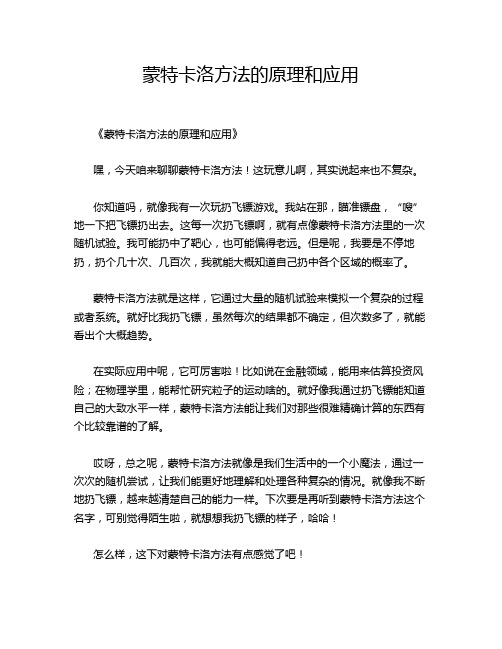 蒙特卡洛方法的原理和应用

《蒙特卡洛方法的原理和应用》

嘿，今天咱来聊聊蒙特卡洛方法！这玩意儿啊，其实说起来也不复杂。

你知道吗，就像我有一次玩扔飞镖游戏。我站在那，瞄准镖盘，“嗖”地一下把飞镖扔出去。这每一次扔飞镖啊，就有点像蒙特卡洛方法里的一次随机试验。我可能扔中了靶心，也可能偏得老远。但是呢，我要是不停地扔，扔个几十次、几百次，我就能大概知道自己扔中各个区域的概率了。

蒙特卡洛方法就是这样，它通过大量的随机试验来模拟一个复杂的过程或者系统。就好比我扔飞镖，虽然每次的结果都不确定，但次数多了，就能看出个大概趋势。

在实际应用中呢，它可厉害啦！比如说在金融领域，能用来估算投资风险；在物理学里，能帮忙研究粒子的运动啥的。就好像我通过扔飞镖能知道自己的大致水平一样，蒙特卡洛方法能让我们对那些很难精确计算的东西有个比较靠谱的了解。

哎呀，总之呢，蒙特卡洛方法就像是我们生活中的一个小魔法，通过一次次的随机尝试，让我们能更好地理解和处理各种复杂的情况。就像我不断地扔飞镖，越来越清楚自己的能力一样。下次要是再听到蒙特卡洛方法这个名字，可别觉得陌生啦，就想想我扔飞镖的样子，哈哈！

怎么样，这下对蒙特卡洛方法有点感觉了吧！